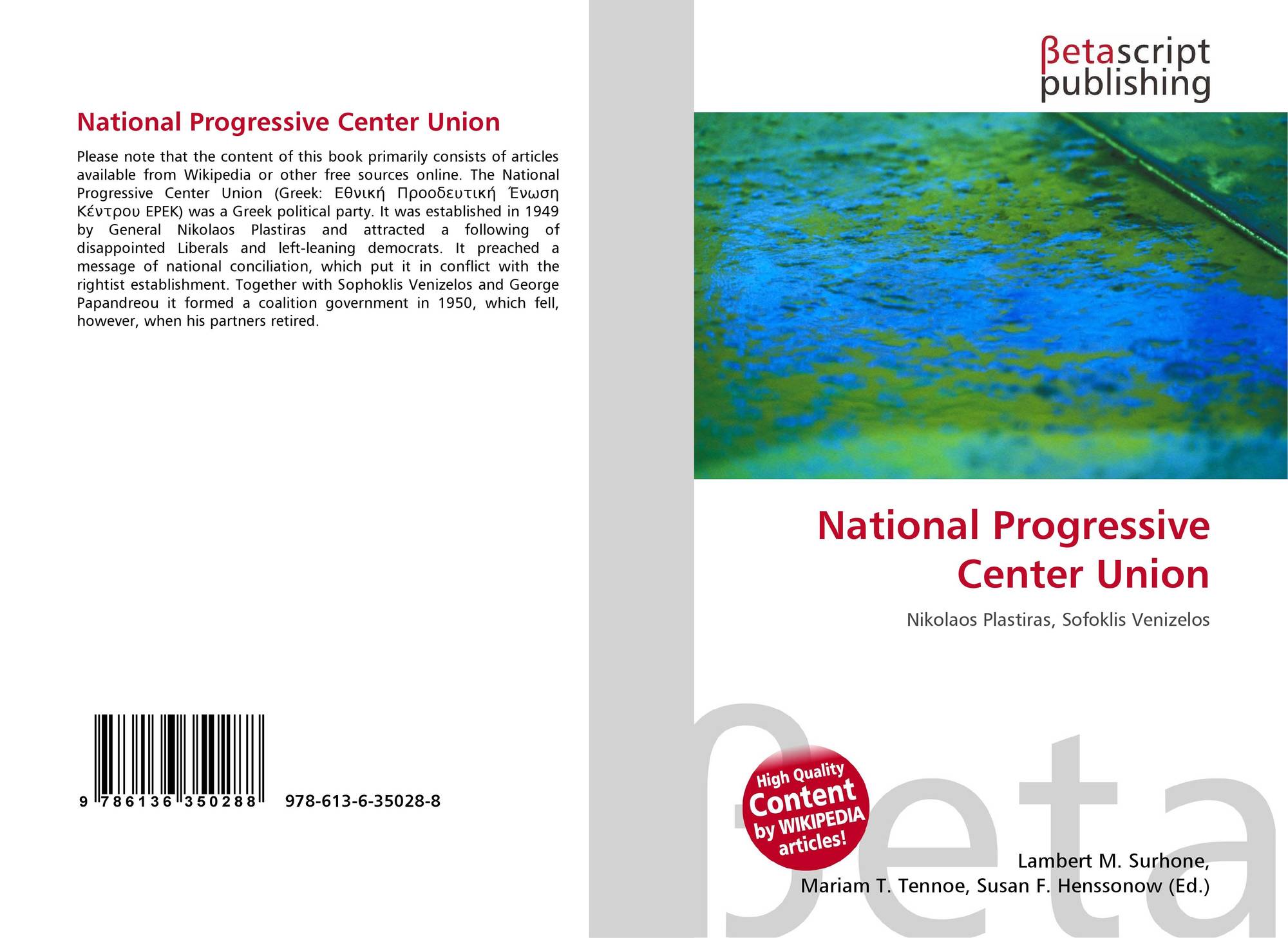 National Progressive Center Union

Please note that the content of this book primarily consists of articles available from Wikipedia or other free sources online. The National Progressive Center Union (Greek: Εθνική Προοδευτική Ένωση Κέντρου EPEK) was a Greek political party. It was established in 1949 by General Nikolaos Plastiras and attracted a following of disappointed Liberals and left-leaning democrats. It preached a message of national conciliation, which put it in conflict with the rightist establishment. Together with Sophoklis Venizelos and George Papandreou it formed a coalition government in 1950, which fell, however, when his partners retired.

9 786136 350288 978-613-6-35028-8

βetascript publishing

National Progressive Center Union

Nikolaos Plastiras, Sofoklis Venizelos

High Quality Content by WIKIPEDIA articles!

βeta

Lambert M. Surhone, Mariam T. Tennoe, Susan F. Henssonow (Ed.)